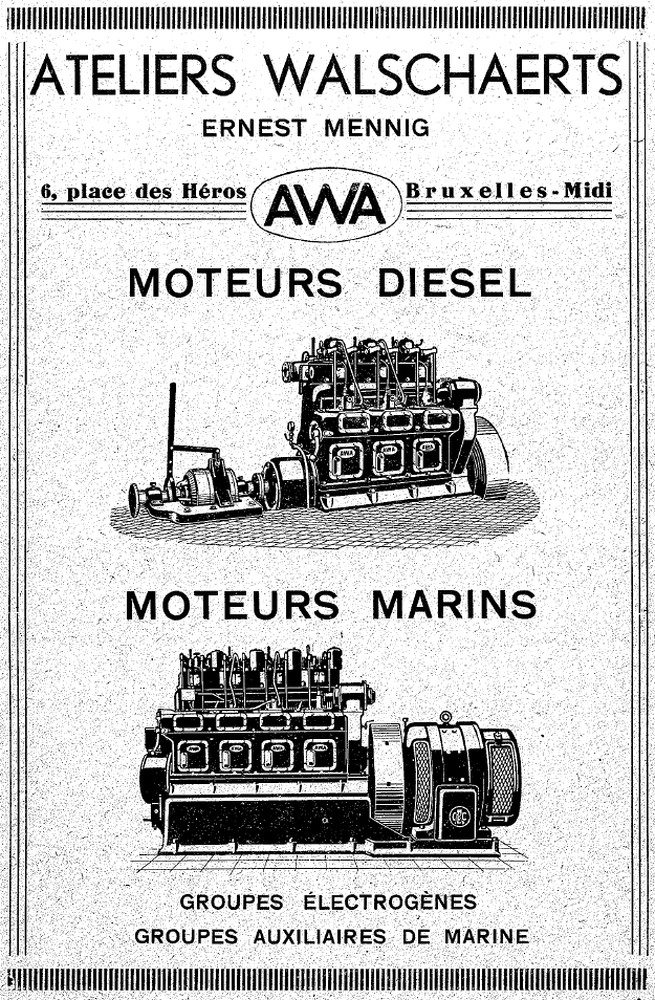 ATELIERS WALSCHAERTS

ERNEST MENNIG

6, place des Héros AWA Bruxelles-Midi

MOTEURS DIESEL

MOTEURS MARINS

GROUPES ÉLECTROGÈNES
GROUPES AUXILIAIRES DE MARINE